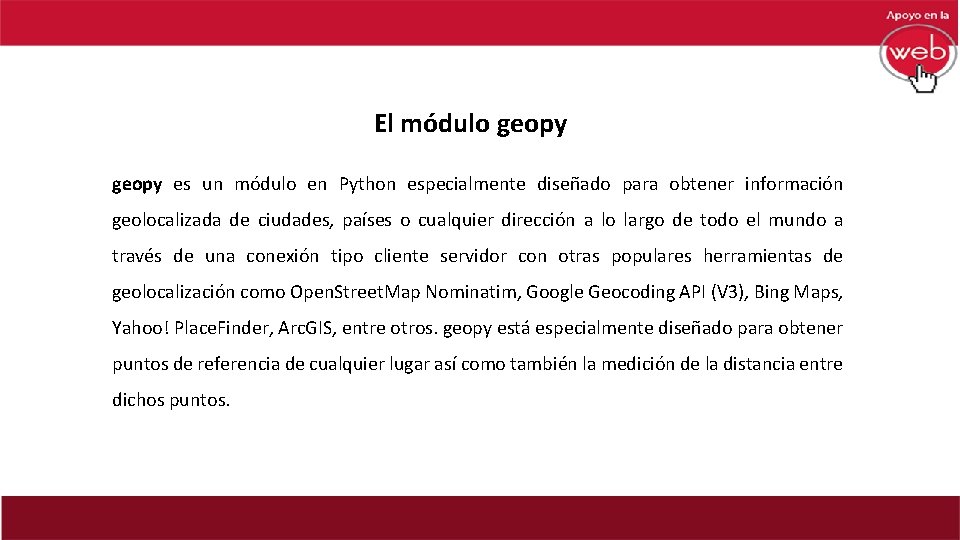 Apoyo en la web

El módulo geopy

geopy es un módulo en Python especialmente diseñado para obtener información geolocalizada de ciudades, países o cualquier dirección a lo largo de todo el mundo a través de una conexión tipo cliente servidor con otras populares herramientas de geolocalización como OpenStreetMap Nominatim, Google Geocoding API (V3), Bing Maps, Yahoo! PlaceFinder, ArcGIS, entre otros. geopy está especialmente diseñado para obtener puntos de referencia de cualquier lugar así como también la medición de la distancia entre dichos puntos.